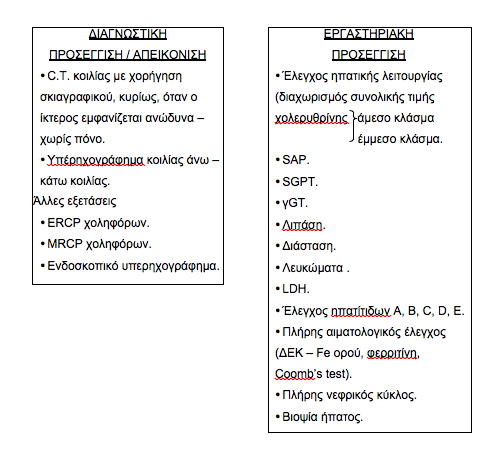 ΔΙΑΓΝΩΣΤΙΚΗ ΠΡΟΣΕΓΓΙΣΗ / ΑΠΕΙΚΟΝΙΣΗ

• C.T. κοιλίας με χορήγηση σκιαγραφικού, κυρίως, όταν ο ίκτερος εμφανίζεται ανώδυνα – χωρίς πόνο.

• Υπέρηχογράφημα κοιλίας άνω – κάτω κοιλίας.

Άλλες εξετάσεις

• ERCP χοληφόρων.

• MRCP χοληφόρων.

• Ενδοσκοπικό υπερηχογράφημα.

ΕΡΓΑΣΤΗΡΙΑΚΗ ΠΡΟΣΕΓΓΙΣΗ

• Έλεγχος ηπατικής λειτουργίας (διαχωρισμός συνολικής τιμής χολερυθρίνης άμεσο κλάσμα έμμεσο κλάσμα.

• SAP.

• SGPT.

• γGT.

• Λιπάση.

• Διάσταση.

• Λευκώματα .

• LDH.

• Έλεγχος ηπατίτιδων A, B, C, D, E.

• Πλήρης αιματολογικός έλεγχος (ΔΕΚ – Fe ορού, φερριτίνη, Coomb's test).

• Πλήρης νεφρικός κύκλος.

• Βιοψία ήπατος.